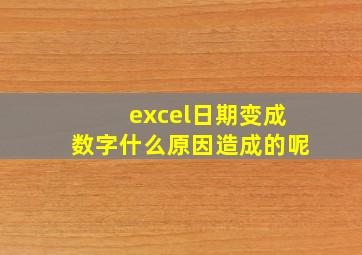 excel日期变成
数字什么原因造成的呢